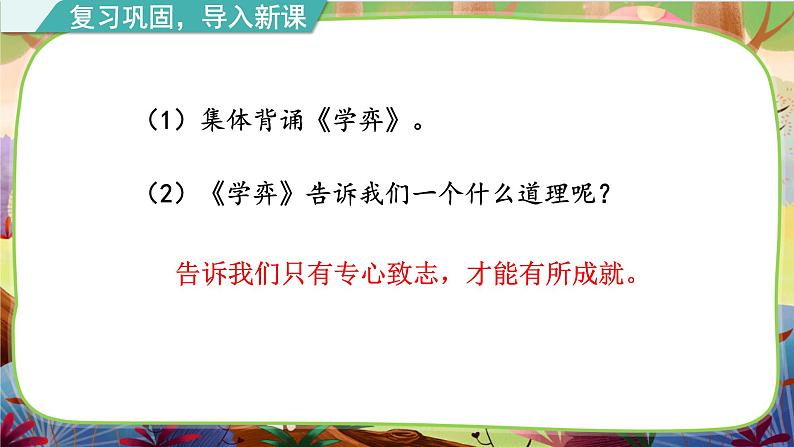 复习巩固，导入新课

（1）集体背诵《学弈》。

（2）《学弈》告诉我们一个什么道理呢？

告诉我们只有专心致志，才能有所成就。